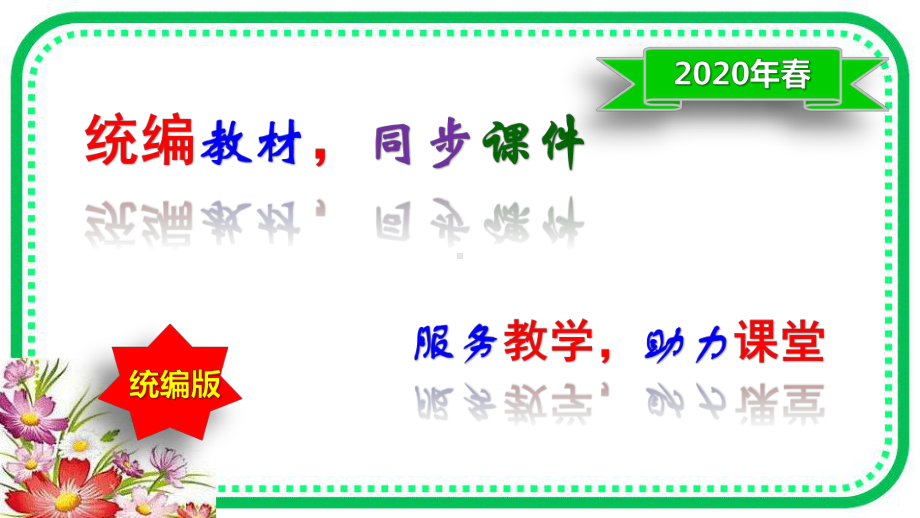 2020年春

统编教材，同步课件

服务教学，助力课堂

统编版